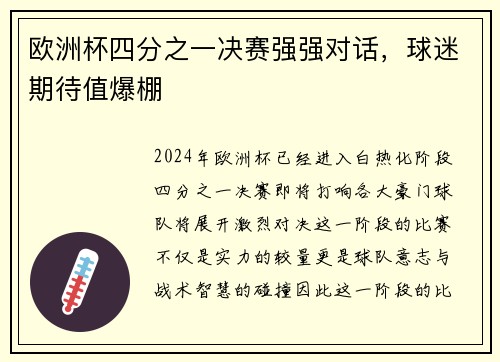 欧洲杯四分之一决赛强强对话，球迷期待值爆棚

2024年欧洲杯已经进入白热化阶段四分之一决赛即将打响各大豪门球队将展开激烈对决这一阶段的比赛不仅是实力的较量更是球队意志与战术智慧的碰撞因此这一阶段的比